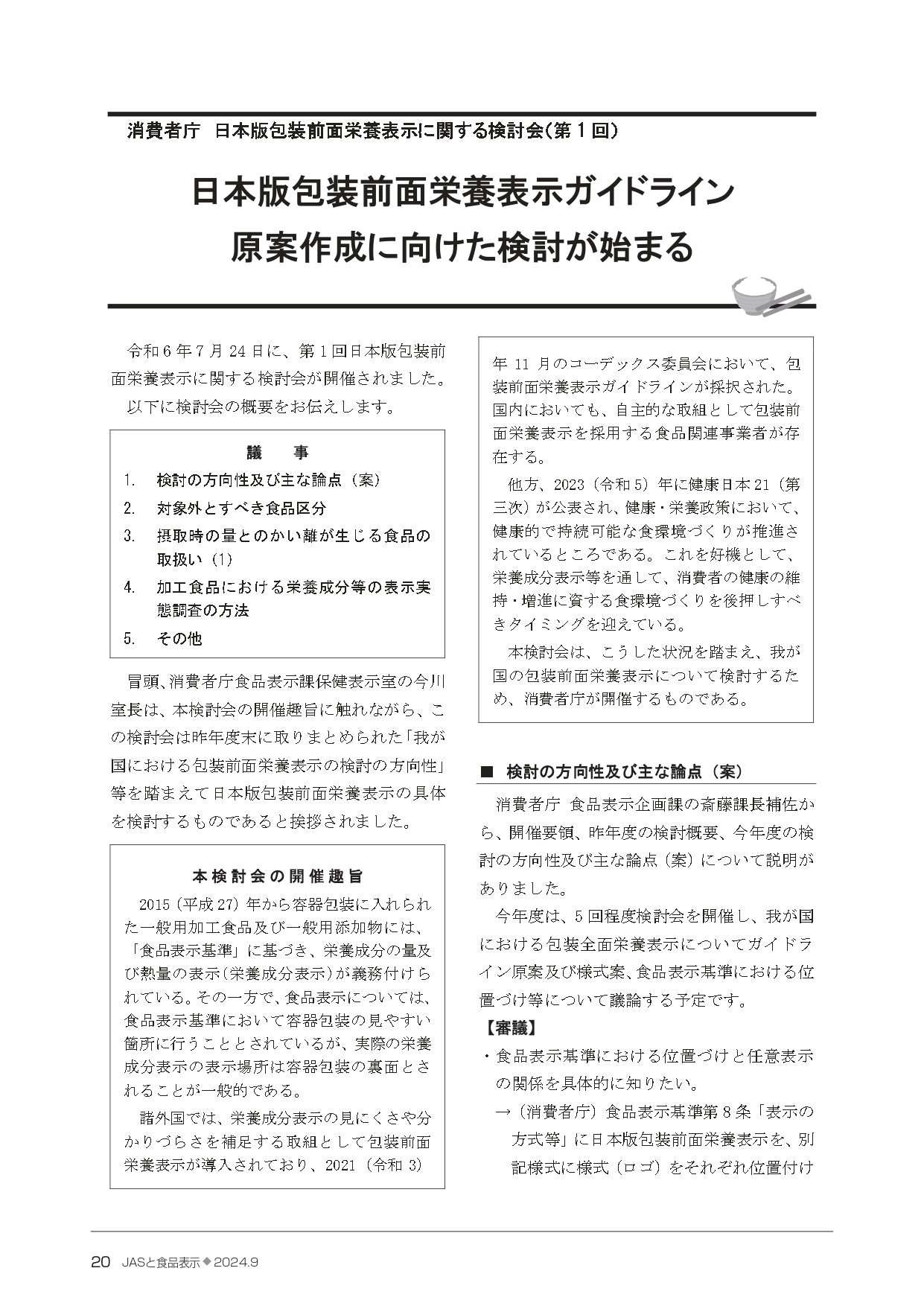 消費者庁　日本版包装前面栄養表示に関する検討会（第１回）

日本版包装前面栄養表示ガイドライン
原案作成に向けた検討が始まる

令和６年７月24日に、第１回日本版包装前面栄養表示に関する検討会が開催されました。

以下に検討会の概要をお伝えします。

議　事
1.　検討の方向性及び主な論点（案）
2.　対象外とすべき食品区分
3.　摂取時の量とのかい離が生じる食品の取扱い（1）
4.　加工食品における栄養成分等の表示実態調査の方法
5.　その他

冒頭、消費者庁食品表示課保健表示室の今川室長は、本検討会の開催趣旨に触れながら、この検討会は昨年度末に取りまとめられた「我が国における包装前面栄養表示の検討の方向性」等を踏まえて日本版包装前面栄養表示の具体を検討するものであると挨拶されました。

本検討会の開催趣旨
2015（平成27）年から容器包装に入れられた一般用加工食品及び一般用添加物には、「食品表示基準」に基づき、栄養成分の量及び熱量の表示（栄養成分表示）が義務付けられている。その一方で、食品表示については、食品表示基準において容器包装の見やすい箇所に行うこととされているが、実際の栄養成分表示の表示場所は容器包装の裏面とされることが一般的である。

諸外国では、栄養成分表示の見にくさや分かりづらさを補足する取組として包装前面栄養表示が導入されており、2021（令和3）年11月のコーデックス委員会において、包装前面栄養表示ガイドラインが採択された。国内においても、自主的な取組として包装前面栄養表示を採用する食品関連事業者が存在する。

他方、2023（令和5）年に健康日本21（第三次）が公表され、健康・栄養政策において、健康的で持続可能な食環境づくりが推進されているところである。これを好機として、栄養成分表示等を通して、消費者の健康の維持・増進に資する食環境づくりを後押しすべきタイミングを迎えている。

本検討会は、こうした状況を踏まえ、我が国の包装前面栄養表示について検討するため、消費者庁が開催するものである。

■　検討の方向性及び主な論点（案）

消費者庁 食品表示企画課の斎藤課長補佐から、開催要領、昨年度の検討概要、今年度の検討の方向性及び主な論点（案）について説明がありました。

今年度は、5回程度検討会を開催し、我が国における包装全面栄養表示についてガイドライン原案及び様式案、食品表示基準における位置づけ等について議論する予定です。

【審議】
・食品表示基準における位置づけと任意表示の関係を具体的に知りたい。
→（消費者庁）食品表示基準第8条「表示の方式等」に日本版包装前面栄養表示を、別記様式に様式（ロゴ）をそれぞれ位置付け

20　JASと食品表示◆2024.9